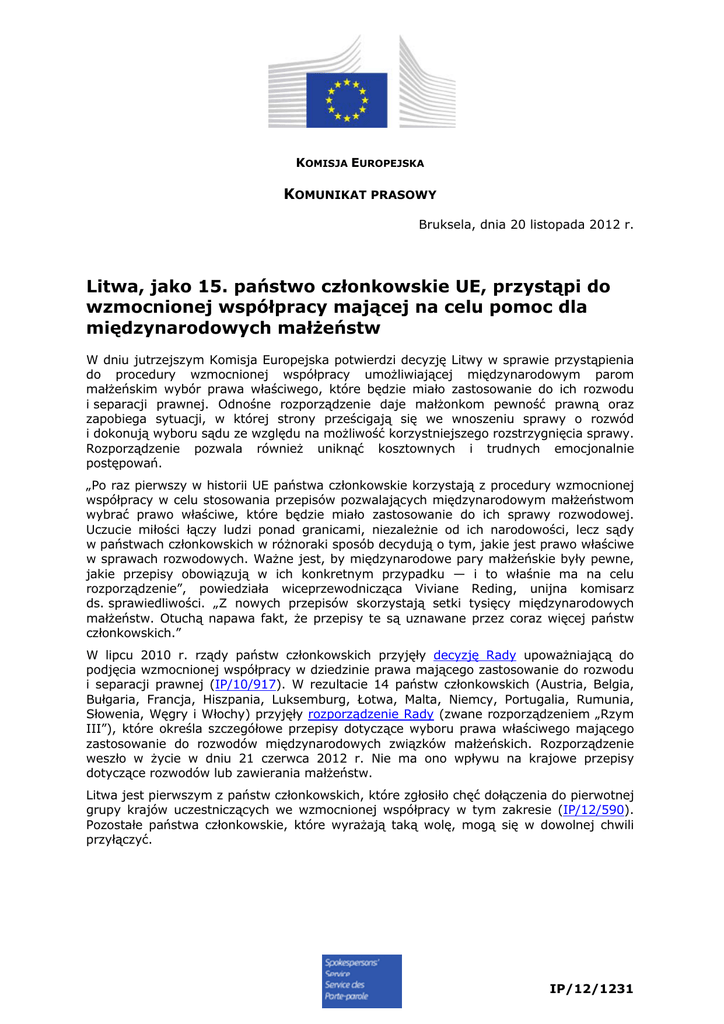 KOMISJA EUROPEJSKA

KOMUNIKAT PRASOWY

Bruksela, dnia 20 listopada 2012 r.

Litwa, jako 15. państwo członkowskie UE, przystąpi do wzmocnionej współpracy mającej na celu pomoc dla międzynarodowych małżeństw

W dniu jutrzejszym Komisja Europejska potwierdzi decyzję Litwy w sprawie przystąpienia do procedury wzmocnionej współpracy umożliwiającej międzynarodowym parom małżeńskim wybór prawa właściwego, które będzie miało zastosowanie do ich rozwodu i separacji prawnej. Odnośne rozporządzenie daje małżonkom pewność prawną oraz zapobiega sytuacji, w której strony prześcigają się we wnoszeniu sprawy o rozwód i dokonują wyboru sądu ze względu na możliwość korzystniejszego rozstrzygnięcia sprawy. Rozporządzenie pozwala również uniknąć kosztownych i trudnych emocjonalnie postępowań.

„Po raz pierwszy w historii UE państwa członkowskie korzystają z procedury wzmocnionej współpracy w celu stosowania przepisów pozwalających międzynarodowym małżeństwom wybrać prawo właściwe, które będzie miało zastosowanie do ich sprawy rozwodowej. Uczucie miłości łączy ludzi ponad granicami, niezależnie od ich narodowości, lecz sądy w państwach członkowskich w różnoraki sposób decydują o tym, jakie jest prawo właściwe w sprawach rozwodowych. Ważne jest, by międzynarodowe pary małżeńskie były pewne, jakie przepisy obowiązują w ich konkretnym przypadku — i to właśnie ma na celu rozporządzenie”, powiedziała wiceprzewodnicząca Viviane Reding, unijna komisarz ds. sprawiedliwości. „Z nowych przepisów skorzystają setki tysięcy międzynarodowych małżeństw. Otuchą napawa fakt, że przepisy te są uznawane przez coraz więcej państw członkowskich.”

W lipcu 2010 r. rządy państw członkowskich przyjęły decyzję Rady upoważniającą do podjęcia wzmocnionej współpracy w dziedzinie prawa mającego zastosowanie do rozwodu i separacji prawnej (IP/10/917). W rezultacie 14 państw członkowskich (Austria, Belgia, Bułgaria, Francja, Hiszpania, Luksemburg, Łotwa, Malta, Niemcy, Portugalia, Rumunia, Słowenia, Węgry i Włochy) przyjęły rozporządzenie Rady (zwane rozporządzeniem „Rzym III”), które określa szczegółowe przepisy dotyczące wyboru prawa właściwego mającego zastosowanie do rozwodów międzynarodowych związków małżeńskich. Rozporządzenie weszło w życie w dniu 21 czerwca 2012 r. Nie ma ono wpływu na krajowe przepisy dotyczące rozwodów lub zawierania małżeństw.

Litwa jest pierwszym z państw członkowskich, które zgłosiło chęć dołączenia do pierwotnej grupy krajów uczestniczących we wzmocnionej współpracy w tym zakresie (IP/12/590). Pozostałe państwa członkowskie, które wyrażają taką wolę, mogą się w dowolnej chwili przyłączyć.

Spokespersons' Service
Service des Porte-parole

IP/12/1231